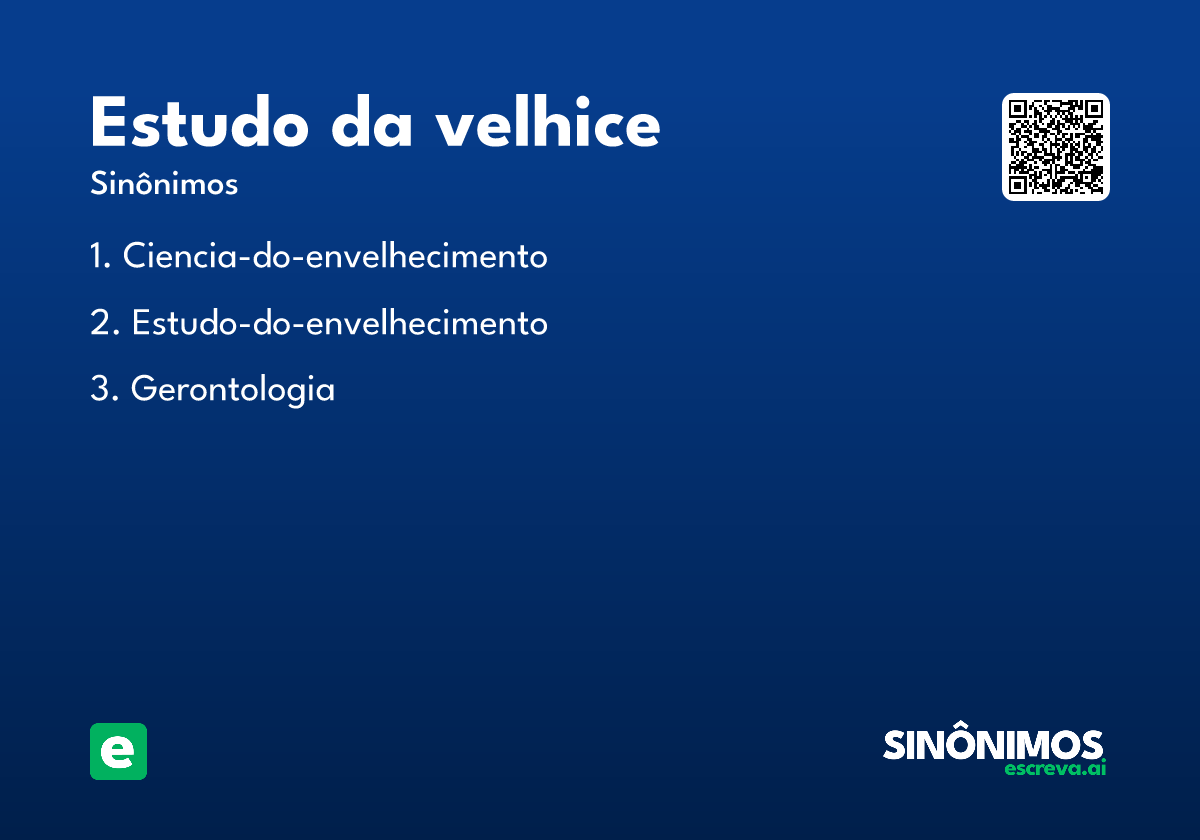 Estudo da velhice

Sinônimos

1. Ciencia-do-envelhecimento

2. Estudo-do-envelhecimento

3. Gerontologia

e

SINÔNIMOS
escreva.ai